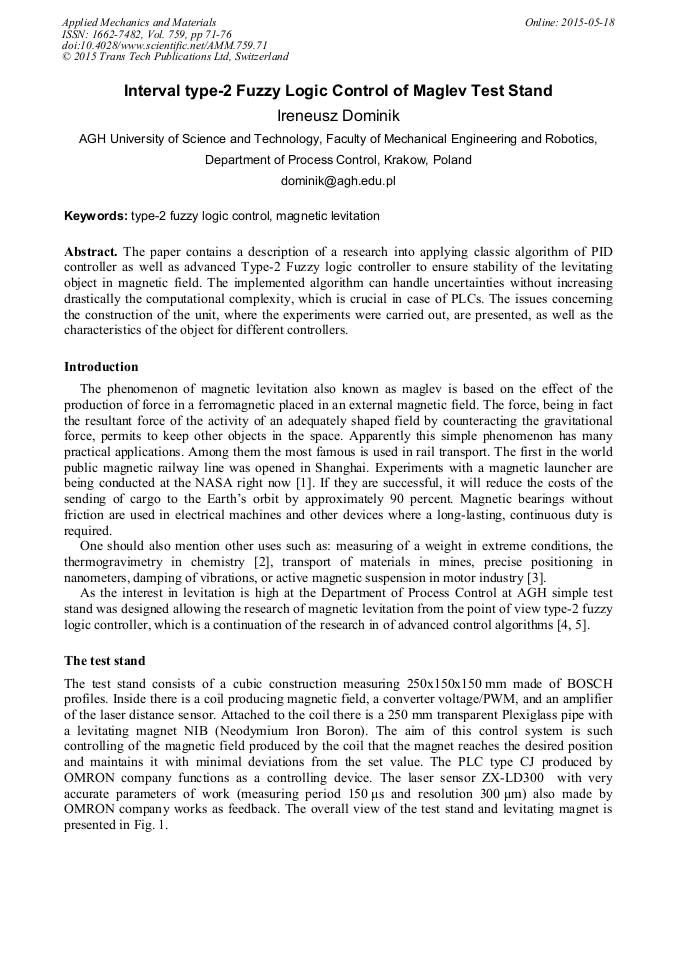 Applied Mechanics and Materials
ISSN: 1662-7482, Vol. 759, pp 71-76
doi:10.4028/www.scientific.net/AMM.759.71
© 2015 Trans Tech Publications Ltd, Switzerland

Online: 2015-05-18

Interval type-2 Fuzzy Logic Control of Maglev Test Stand

Ireneusz Dominik

AGH University of Science and Technology, Faculty of Mechanical Engineering and Robotics, Department of Process Control, Krakow, Poland

dominik@agh.edu.pl

Keywords: type-2 fuzzy logic control, magnetic levitation

Abstract. The paper contains a description of a research into applying classic algorithm of PID controller as well as advanced Type-2 Fuzzy logic controller to ensure stability of the levitating object in magnetic field. The implemented algorithm can handle uncertainties without increasing drastically the computational complexity, which is crucial in case of PLCs. The issues concerning the construction of the unit, where the experiments were carried out, are presented, as well as the characteristics of the object for different controllers.

Introduction

The phenomenon of magnetic levitation also known as maglev is based on the effect of the production of force in a ferromagnetic placed in an external magnetic field. The force, being in fact the resultant force of the activity of an adequately shaped field by counteracting the gravitational force, permits to keep other objects in the space. Apparently this simple phenomenon has many practical applications. Among them the most famous is used in rail transport. The first in the world public magnetic railway line was opened in Shanghai. Experiments with a magnetic launcher are being conducted at the NASA right now [1]. If they are successful, it will reduce the costs of the sending of cargo to the Earth's orbit by approximately 90 percent. Magnetic bearings without friction are used in electrical machines and other devices where a long-lasting, continuous duty is required.

One should also mention other uses such as: measuring of a weight in extreme conditions, the thermogravimetry in chemistry [2], transport of materials in mines, precise positioning in nanometers, damping of vibrations, or active magnetic suspension in motor industry [3].

As the interest in levitation is high at the Department of Process Control at AGH simple test stand was designed allowing the research of magnetic levitation from the point of view type-2 fuzzy logic controller, which is a continuation of the research in of advanced control algorithms [4, 5].

The test stand

The test stand consists of a cubic construction measuring 250x150x150 mm made of BOSCH profiles. Inside there is a coil producing magnetic field, a converter voltage/PWM, and an amplifier of the laser distance sensor. Attached to the coil there is a 250 mm transparent Plexiglass pipe with a levitating magnet NIB (Neodymium Iron Boron). The aim of this control system is such controlling of the magnetic field produced by the coil that the magnet reaches the desired position and maintains it with minimal deviations from the set value. The PLC type CJ produced by OMRON company functions as a controlling device. The laser sensor ZX-LD300 with very accurate parameters of work (measuring period 150 μs and resolution 300 μm) also made by OMRON company works as feedback. The overall view of the test stand and levitating magnet is presented in Fig. 1.